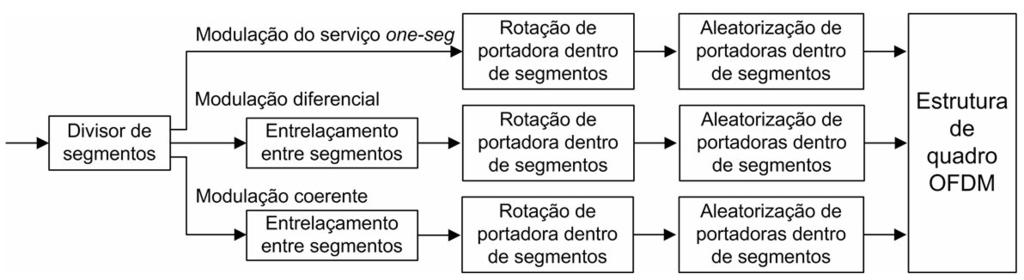 Divisor de segmentos

Modulação do serviço one-seg

Rotação de portadora dentro de segmentos

Aleatorização de portadoras dentro de segmentos

Modulação diferencial

Entrelaçamento entre segmentos

Rotação de portadora dentro de segmentos

Aleatorização de portadoras dentro de segmentos

Modulação coerente

Entrelaçamento entre segmentos

Rotação de portadora dentro de segmentos

Aleatorização de portadoras dentro de segmentos

Estrutura de quadro OFDM